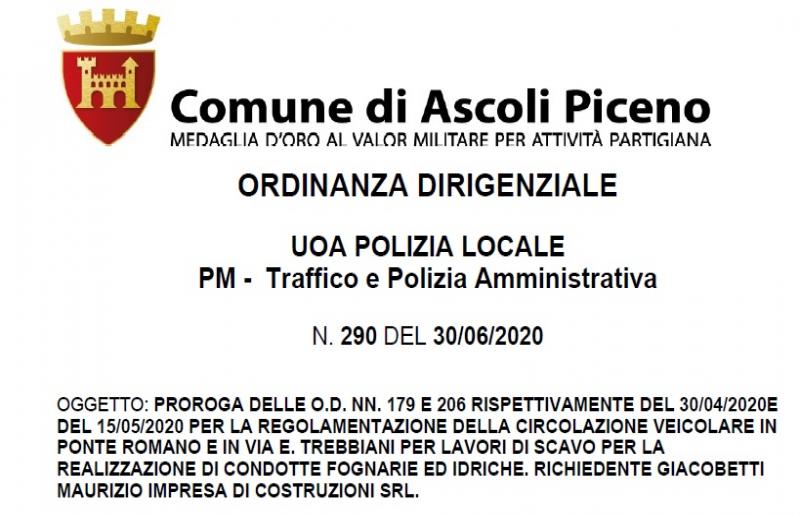 Comune di Ascoli Piceno
MEDAGLIA D'ORO AL VALOR MILITARE PER ATTIVITÀ PARTIGIANA

ORDINANZA DIRIGENZIALE

UOA POLIZIA LOCALE
PM - Traffico e Polizia Amministrativa

N. 290 DEL 30/06/2020

OGGETTO: PROROGA DELLE O.D. NN. 179 E 206 RISPETTIVAMENTE DEL 30/04/2020E DEL 15/05/2020 PER LA REGOLAMENTAZIONE DELLA CIRCOLAZIONE VEICOLARE IN PONTE ROMANO E IN VIA E. TREBBIANI PER LAVORI DI SCAVO PER LA REALIZZAZIONE DI CONDOTTE FOGNARIE ED IDRICHE. RICHIEDENTE GIACOBETTI MAURIZIO IMPRESA DI COSTRUZIONI SRL.